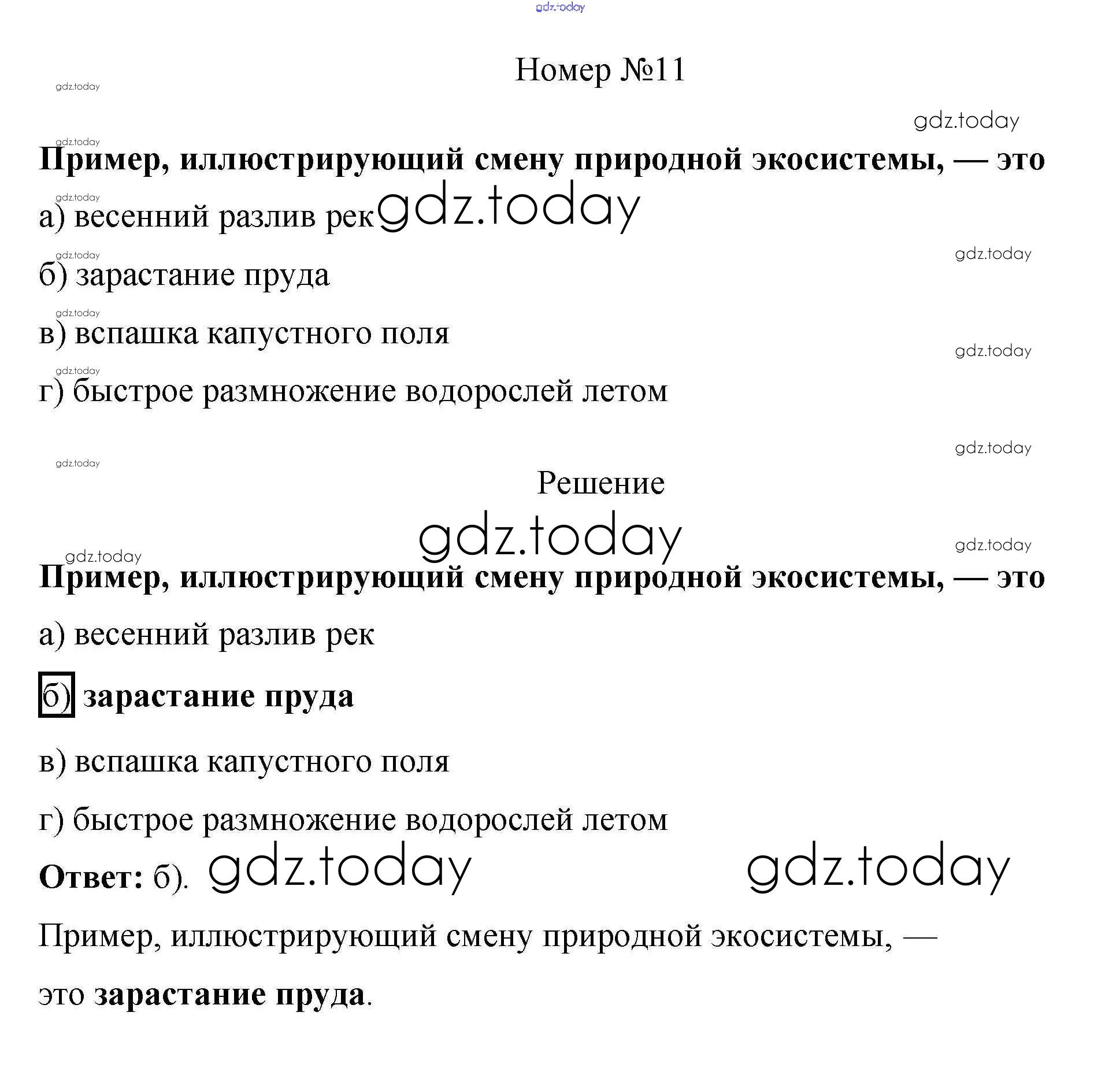 gdz.today

Номер №11

gdz.today

gdz.today

gdz.today

Пример, иллюстрирующий смену природной экосистемы, — это

gdz.today

а) весенний разлив рек gdz.today

gdz.today

gdz.today

б) зарастание пруда

gdz.today

в) вспашка капустного поля

gdz.today

gdz.today

г) быстрое размножение водорослей летом

gdz.today

gdz.today

Решение

gdz.today

gdz.today

gdz.today

Пример, иллюстрирующий смену природной экосистемы, — это

а) весенний разлив рек

б) зарастание пруда

в) вспашка капустного поля

г) быстрое размножение водорослей летом

Ответ: б). gdz.today gdz.today

Пример, иллюстрирующий смену природной экосистемы, —

это зарастание пруда.